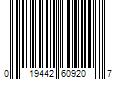 0 19442 60920 7